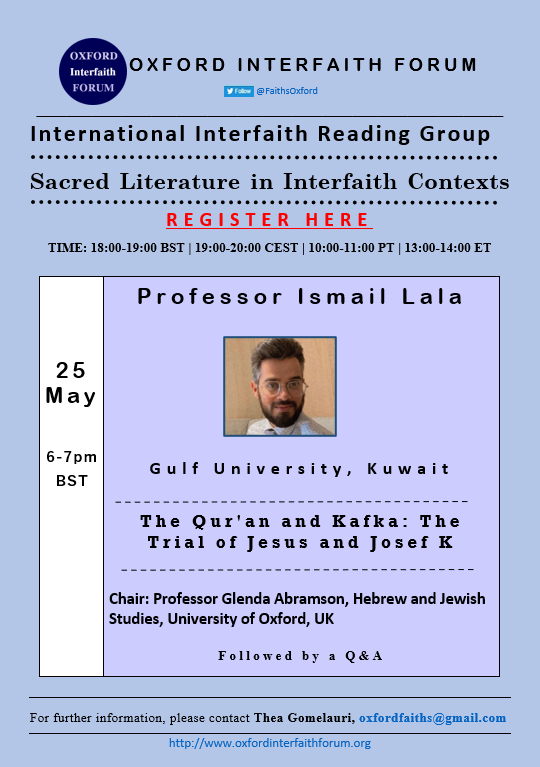 OXFORD Interfaith FORUM

OXFORD INTERFAITH FORUM

Follow @FaithsOxford

International Interfaith Reading Group

Sacred Literature in Interfaith Contexts

REGISTER HERE

TIME: 18:00-19:00 BST | 19:00-20:00 CEST | 10:00-11:00 PT | 13:00-14:00 ET

25 May

6-7pm BST

Professor Ismail Lala

Gulf University, Kuwait

The Qur'an and Kafka: The Trial of Jesus and Josef K

Chair: Professor Glenda Abramson, Hebrew and Jewish Studies, University of Oxford, UK

Followed by a Q&A

For further information, please contact Thea Gomelauri, oxfordfaiths@gmail.com

http://www.oxfordinterfaithforum.org